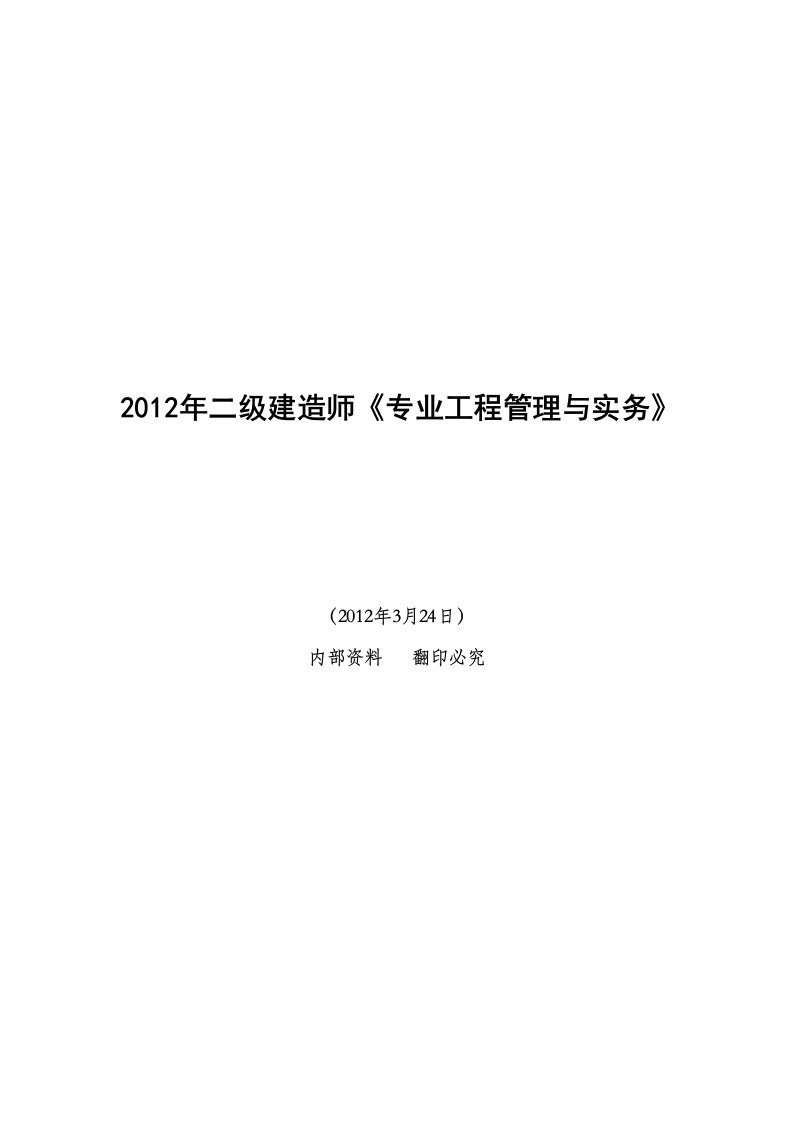 2012年二级建造师《专业工程管理与实务》

（2012年3月24日）

内部资料　翻印必究